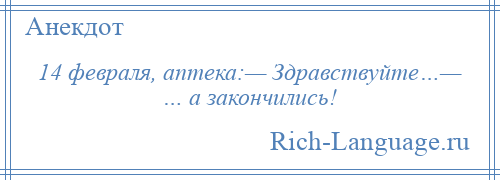 Анекдот

14 февраля, аптека:— Здравствуйте…— … а закончились!

Rich-Language.ru